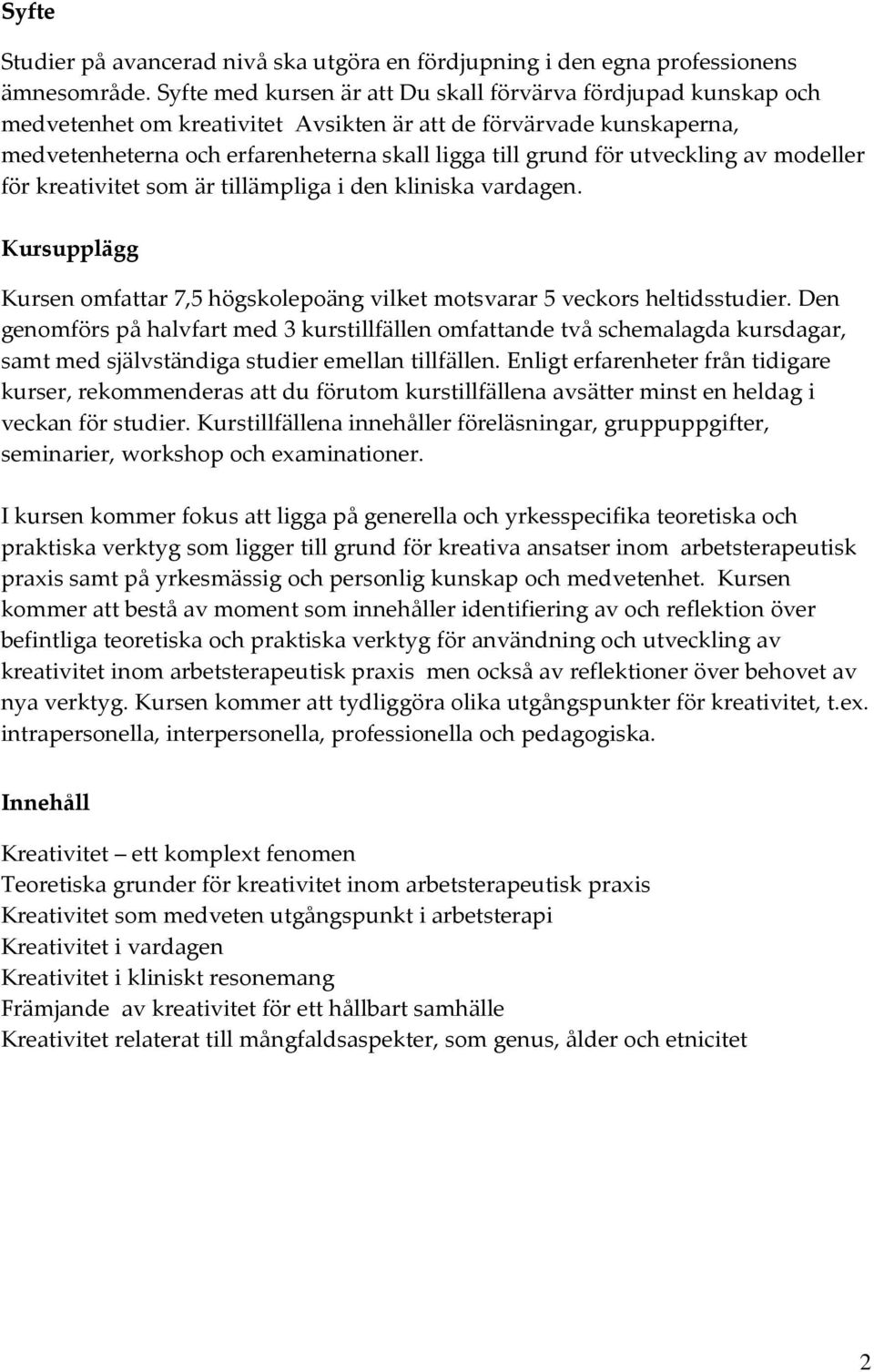 Syfte

Studier på avancerad nivå ska utgöra en fördjupning i den egna professionens ämnesområde. Syfte med kursen är att Du skall förvärva fördjupad kunskap och medvetenhet om kreativitet Avsikten är att de förvärvade kunskaperna, medvetenheterna och erfarenheterna skall ligga till grund för utveckling av modeller för kreativitet som är tillämpliga i den kliniska vardagen.

Kursupplägg

Kursen omfattar 7,5 högskolepoäng vilket motsvarar 5 veckors heltidsstudier. Den genomförs på halvfart med 3 kurstillfällen omfattande två schemalagda kursdagar, samt med självständiga studier emellan tillfällen. Enligt erfarenheter från tidigare kurser, rekommenderas att du förutom kurstillfällena avsätter minst en heldag i veckan för studier. Kurstillfällena innehåller föreläsningar, gruppuppgifter, seminarier, workshop och examinationer.

I kursen kommer fokus att ligga på generella och yrkesspecifika teoretiska och praktiska verktyg som ligger till grund för kreativa ansatser inom arbetsterapeutisk praxis samt på yrkesmässig och personlig kunskap och medvetenhet. Kursen kommer att bestå av moment som innehåller identifiering av och reflektion över befintliga teoretiska och praktiska verktyg för användning och utveckling av kreativitet inom arbetsterapeutisk praxis men också av reflektioner över behovet av nya verktyg. Kursen kommer att tydliggöra olika utgångspunkter för kreativitet, t.ex. intrapersonella, interpersonella, professionella och pedagogiska.

Innehåll

Kreativitet – ett komplext fenomen
Teoretiska grunder för kreativitet inom arbetsterapeutisk praxis
Kreativitet som medveten utgångspunkt i arbetsterapi
Kreativitet i vardagen
Kreativitet i kliniskt resonemang
Främjande av kreativitet för ett hållbart samhälle
Kreativitet relaterat till mångfaldsaspekter, som genus, ålder och etnicitet

2